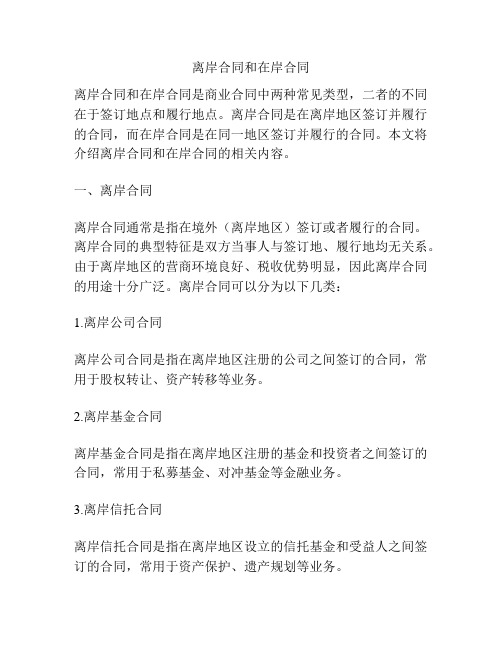 离岸合同和在岸合同

离岸合同和在岸合同是商业合同中两种常见类型，二者的不同在于签订地点和履行地点。离岸合同是在离岸地区签订并履行的合同，而在岸合同是在同一地区签订并履行的合同。本文将介绍离岸合同和在岸合同的相关内容。

一、离岸合同

离岸合同通常是指在境外（离岸地区）签订或者履行的合同。离岸合同的典型特征是双方当事人与签订地、履行地均无关系。由于离岸地区的营商环境良好、税收优势明显，因此离岸合同的用途十分广泛。离岸合同可以分为以下几类：

1.离岸公司合同

离岸公司合同是指在离岸地区注册的公司之间签订的合同，常用于股权转让、资产转移等业务。

2.离岸基金合同

离岸基金合同是指在离岸地区注册的基金和投资者之间签订的合同，常用于私募基金、对冲基金等金融业务。

3.离岸信托合同

离岸信托合同是指在离岸地区设立的信托基金和受益人之间签订的合同，常用于资产保护、遗产规划等业务。